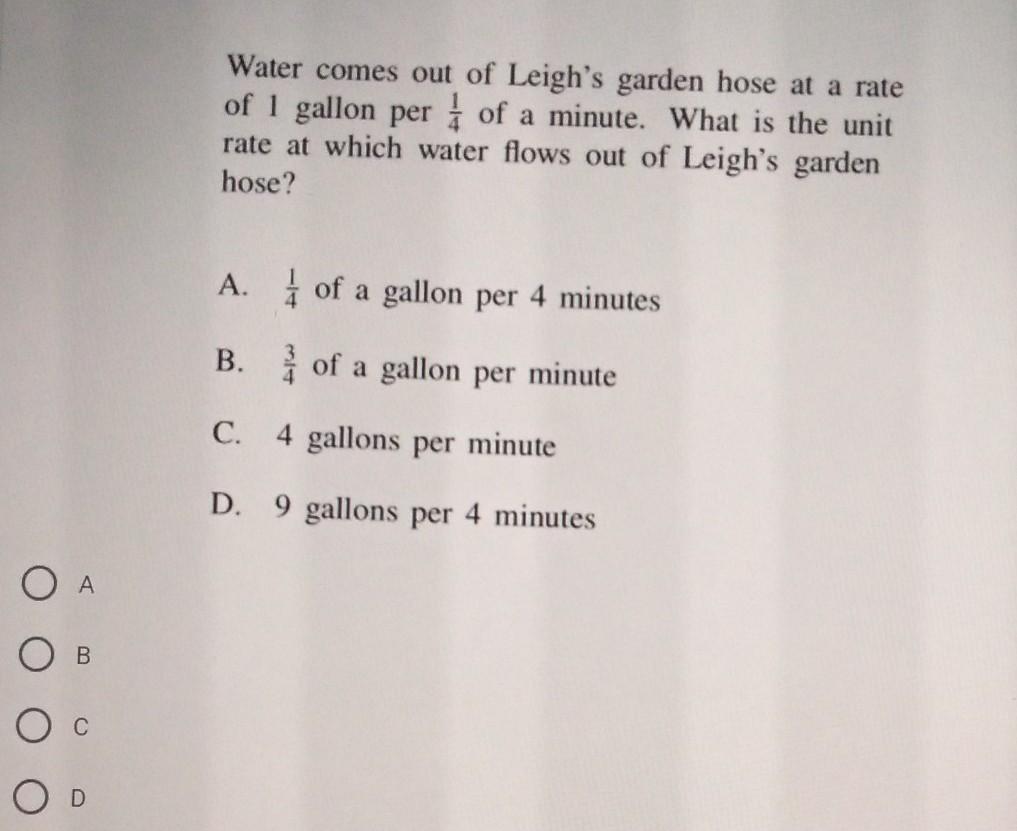 Water comes out of Leigh's garden hose at a rate of 1 gallon per $\frac{1}{4}$ of a minute. What is the unit rate at which water flows out of Leigh's garden hose?

A. $\frac{1}{4}$ of a gallon per 4 minutes

B. $\frac{3}{4}$ of a gallon per minute

C. 4 gallons per minute

D. 9 gallons per 4 minutes

A

B

C

D